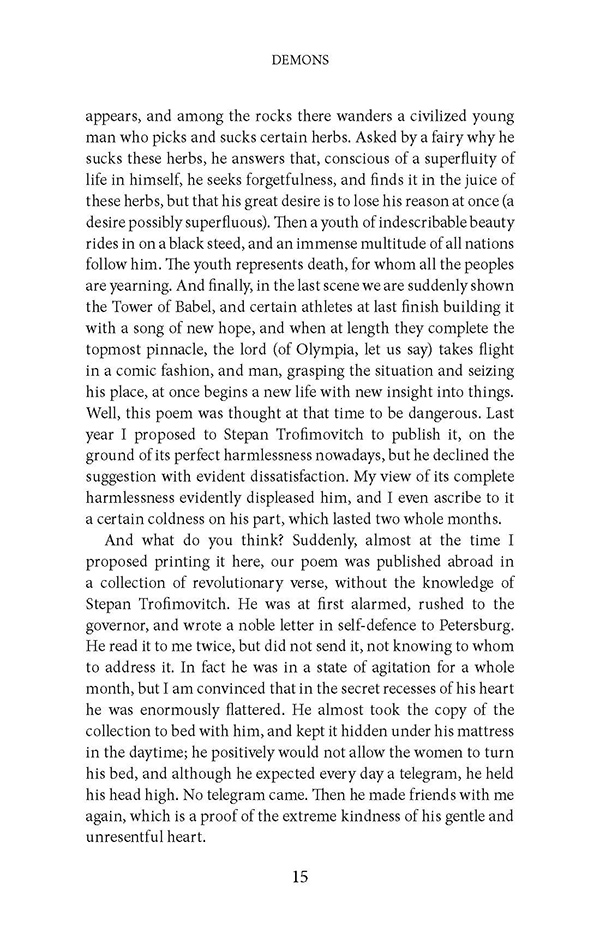 DEMONS

appears, and among the rocks there wanders a civilized young man who picks and sucks certain herbs. Asked by a fairy why he sucks these herbs, he answers that, conscious of a superfluity of life in himself, he seeks forgetfulness, and finds it in the juice of these herbs, but that his great desire is to lose his reason at once (a desire possibly superfluous). Then a youth of indescribable beauty rides in on a black steed, and an immense multitude of all nations follow him. The youth represents death, for whom all the peoples are yearning. And finally, in the last scene we are suddenly shown the Tower of Babel, and certain athletes at last finish building it with a song of new hope, and when at length they complete the topmost pinnacle, the lord (of Olympia, let us say) takes flight in a comic fashion, and man, grasping the situation and seizing his place, at once begins a new life with new insight into things. Well, this poem was thought at that time to be dangerous. Last year I proposed to Stepan Trofimovitch to publish it, on the ground of its perfect harmlessness nowadays, but he declined the suggestion with evident dissatisfaction. My view of its complete harmlessness evidently displeased him, and I even ascribe to it a certain coldness on his part, which lasted two whole months.

And what do you think? Suddenly, almost at the time I proposed printing it here, our poem was published abroad in a collection of revolutionary verse, without the knowledge of Stepan Trofimovitch. He was at first alarmed, rushed to the governor, and wrote a noble letter in self-defence to Petersburg. He read it to me twice, but did not send it, not knowing to whom to address it. In fact he was in a state of agitation for a whole month, but I am convinced that in the secret recesses of his heart he was enormously flattered. He almost took the copy of the collection to bed with him, and kept it hidden under his mattress in the daytime; he positively would not allow the women to turn his bed, and although he expected every day a telegram, he held his head high. No telegram came. Then he made friends with me again, which is a proof of the extreme kindness of his gentle and unresentful heart.

15